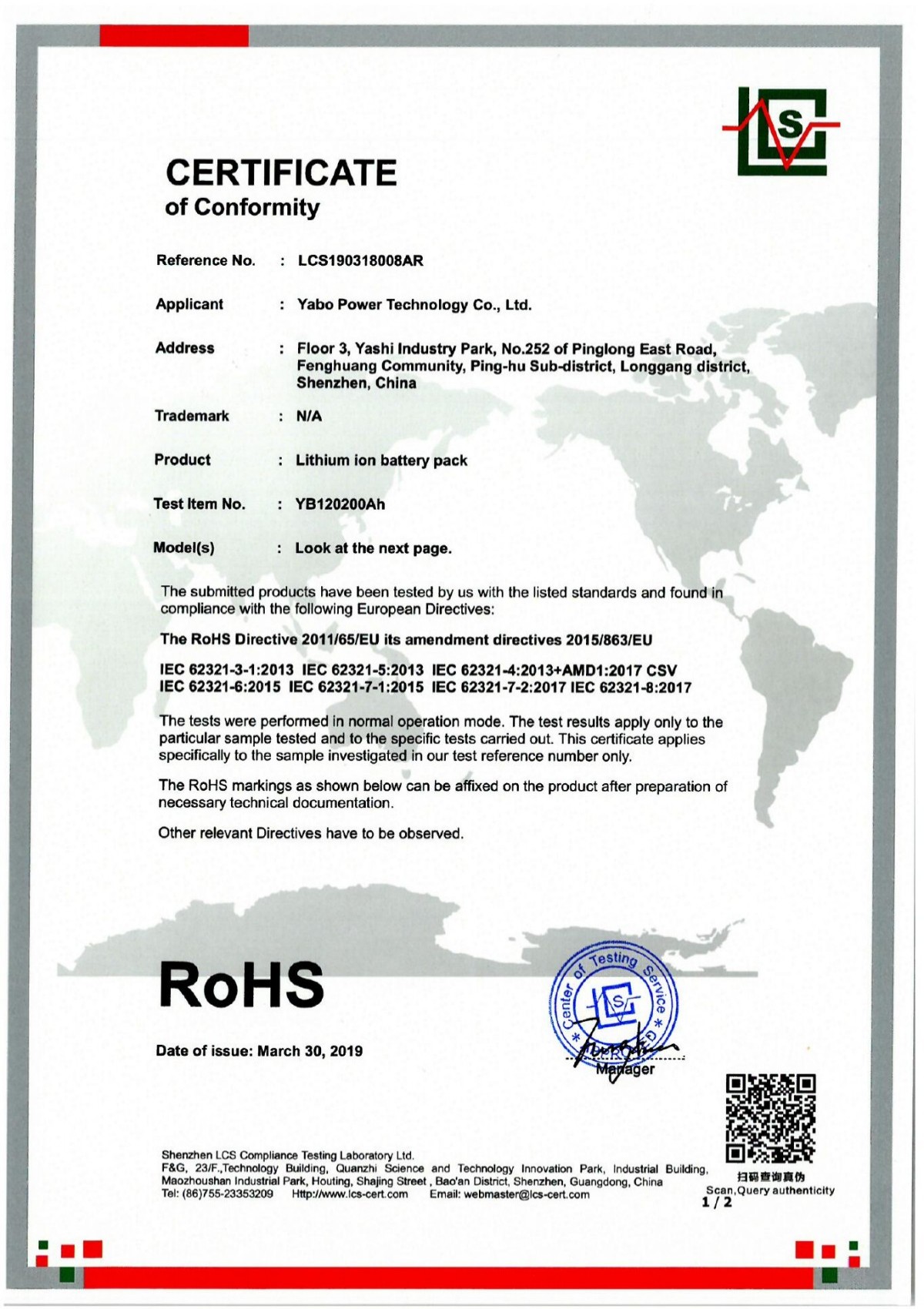 CERTIFICATE
of Conformity

Reference No. : LCS190318008AR

Applicant : Yabo Power Technology Co., Ltd.

Address : Floor 3, Yashi Industry Park, No.252 of Pinglong East Road, Fenghuang Community, Ping-hu Sub-district, Longgang district, Shenzhen, China

Trademark : N/A

Product : Lithium ion battery pack

Test Item No. : YB120200Ah

Model(s) : Look at the next page.

The submitted products have been tested by us with the listed standards and found in compliance with the following European Directives:

The RoHS Directive 2011/65/EU its amendment directives 2015/863/EU

IEC 62321-3-1:2013 IEC 62321-5:2013 IEC 62321-4:2013+AMD1:2017 CSV
IEC 62321-6:2015 IEC 62321-7-1:2015 IEC 62321-7-2:2017 IEC 62321-8:2017

The tests were performed in normal operation mode. The test results apply only to the particular sample tested and to the specific tests carried out. This certificate applies specifically to the sample investigated in our test reference number only.

The RoHS markings as shown below can be affixed on the product after preparation of necessary technical documentation.

Other relevant Directives have to be observed.

RoHS

Date of issue: March 30, 2019

Center of Testing Service

Manager

Shenzhen LCS Compliance Testing Laboratory Ltd.
F&G, 23/F.,Technology Building, Quanzhi Science and Technology Innovation Park, Industrial Building, Maozhoushan Industrial Park, Houting, Shajing Street , Bao'an District, Shenzhen, Guangdong, China
Tel: (86)755-23353209 Http://www.lcs-cert.com Email: webmaster@lcs-cert.com

扫码查询真伪
Scan,Query authenticity
1 / 2